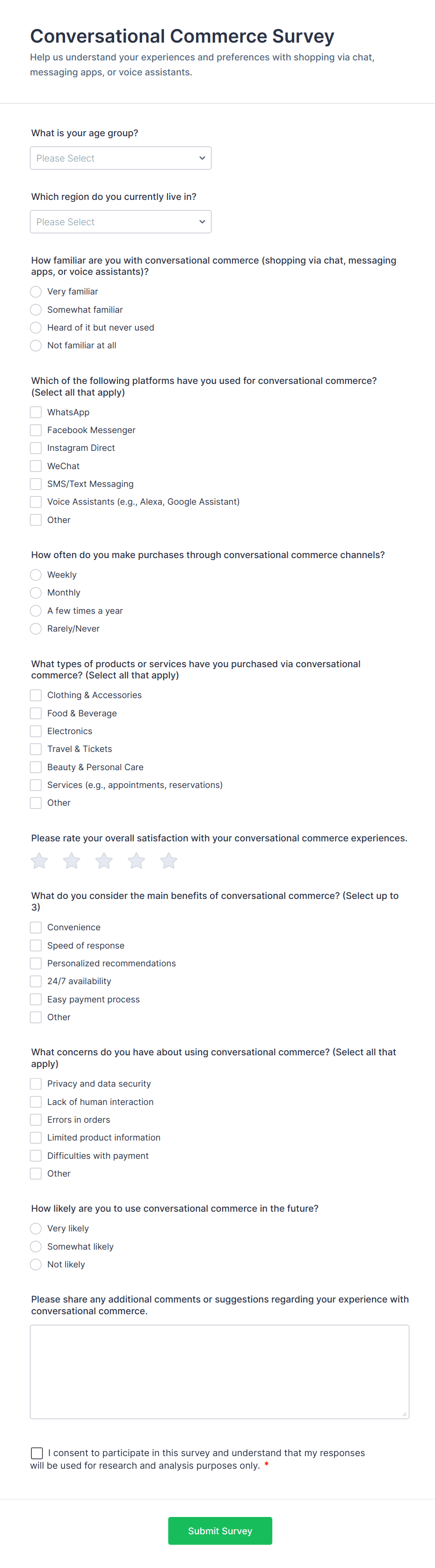 Conversational Commerce Survey

Help us understand your experiences and preferences with shopping via chat, messaging apps, or voice assistants.

What is your age group?

Please Select

Which region do you currently live in?

Please Select

How familiar are you with conversational commerce (shopping via chat, messaging apps, or voice assistants)?

Very familiar
Somewhat familiar
Heard of it but never used
Not familiar at all

Which of the following platforms have you used for conversational commerce? (Select all that apply)

WhatsApp
Facebook Messenger
Instagram Direct
WeChat
SMS/Text Messaging
Voice Assistants (e.g., Alexa, Google Assistant)
Other

How often do you make purchases through conversational commerce channels?

Weekly
Monthly
A few times a year
Rarely/Never

What types of products or services have you purchased via conversational commerce? (Select all that apply)

Clothing & Accessories
Food & Beverage
Electronics
Travel & Tickets
Beauty & Personal Care
Services (e.g., appointments, reservations)
Other

Please rate your overall satisfaction with your conversational commerce experiences.

What do you consider the main benefits of conversational commerce? (Select up to 3)

Convenience
Speed of response
Personalized recommendations
24/7 availability
Easy payment process
Other

What concerns do you have about using conversational commerce? (Select all that apply)

Privacy and data security
Lack of human interaction
Errors in orders
Limited product information
Difficulties with payment
Other

How likely are you to use conversational commerce in the future?

Very likely
Somewhat likely
Not likely

Please share any additional comments or suggestions regarding your experience with conversational commerce.

I consent to participate in this survey and understand that my responses will be used for research and analysis purposes only. *

Submit Survey